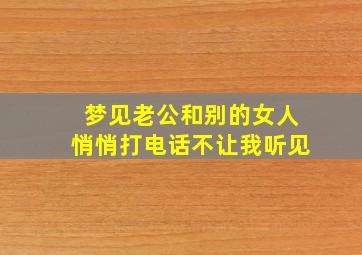 梦见老公和别的女人
悄悄打电话不让我听见